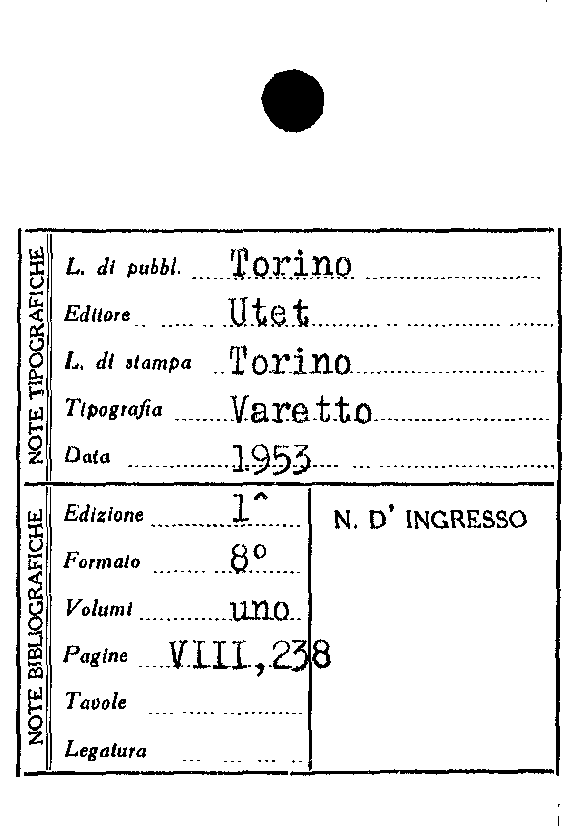 NOTE TIPOGRAFICHE

L. di pubbl. Torino

Editore Utet

L. di stampa Torino

Tipografia Varetto

Data 1953

NOTE BIBLIOGRAFICHE

Edizione 1^

Formato 8°

Volumi uno

Pagine VIII,238

Tavole ____

Legatura ____

N. D' INGRESSO